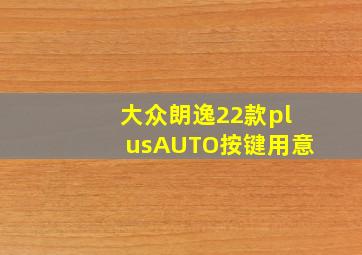 大众朗逸22款plusAUTO按键用意